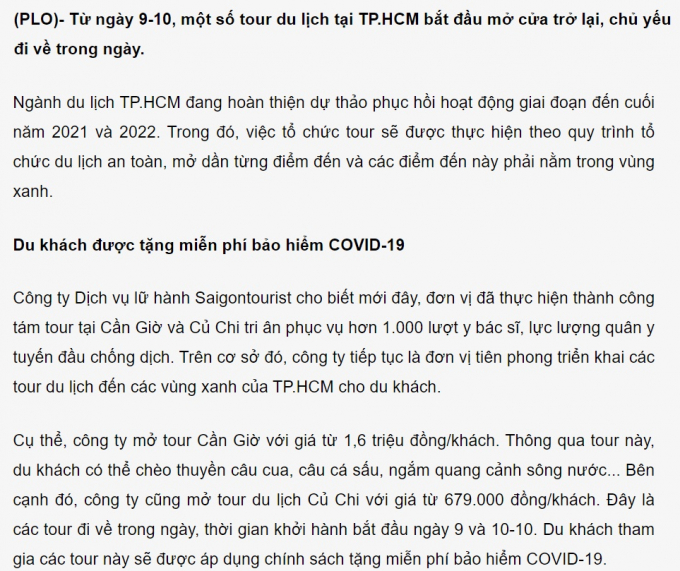 (PLO)- Từ ngày 9-10, một số tour du lịch tại TP.HCM bắt đầu mở cửa trở lại, chủ yếu đi về trong ngày.

Ngành du lịch TP.HCM đang hoàn thiện dự thảo phục hồi hoạt động giai đoạn đến cuối năm 2021 và 2022. Trong đó, việc tổ chức tour sẽ được thực hiện theo quy trình tổ chức du lịch an toàn, mở dần từng điểm đến và các điểm đến này phải nằm trong vùng xanh.

Du khách được tặng miễn phí bảo hiểm COVID-19

Công ty Dịch vụ lữ hành Saigontourist cho biết mới đây, đơn vị đã thực hiện thành công tám tour tại Cần Giờ và Củ Chi tri ân phục vụ hơn 1.000 lượt y bác sĩ, lực lượng quân y tuyến đầu chống dịch. Trên cơ sở đó, công ty tiếp tục là đơn vị tiên phong triển khai các tour du lịch đến các vùng xanh của TP.HCM cho du khách.

Cụ thể, công ty mở tour Cần Giờ với giá từ 1,6 triệu đồng/khách. Thông qua tour này, du khách có thể chèo thuyền câu cua, câu cá sấu, ngắm quang cảnh sông nước... Bên cạnh đó, công ty cũng mở tour du lịch Củ Chi với giá từ 679.000 đồng/khách. Đây là các tour đi về trong ngày, thời gian khởi hành bắt đầu ngày 9 và 10-10. Du khách tham gia các tour này sẽ được áp dụng chính sách tặng miễn phí bảo hiểm COVID-19.